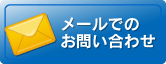 メールでの
お問い合わせ